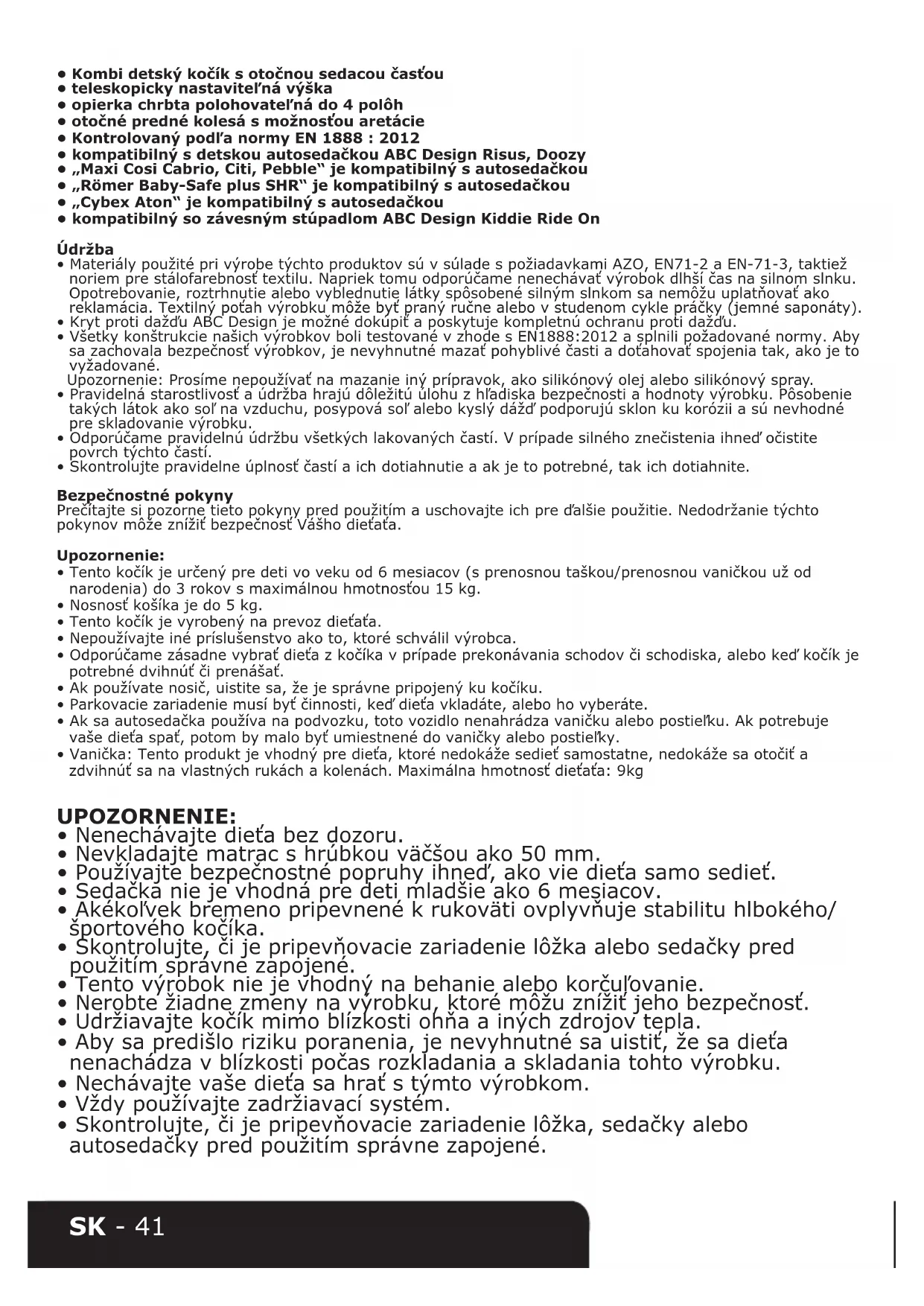 • Kombi detský kočík s otočnou sedacou časťou
• teleskopicky nastaviteľná výška
• opierka chrbta polohovateľná do 4 polôh
• otočné predné kolesá s možnosťou aretácie
• Kontrolovaný podľa normy EN 1888 : 2012
• kompatibilný s detskou autosedačkou ABC Design Risus, Doozy
• „Maxi Cosi Cabrio, Citi, Pebble" je kompatibilný s autosedačkou
• „Römer Baby-Safe plus SHR" je kompatibilný s autosedačkou
• „Cybex Aton" je kompatibilný s autosedačkou
• kompatibilný so závesným stúpadlom ABC Design Kiddie Ride On

Údržba
• Materiály použité pri výrobe týchto produktov sú v súlade s požiadavkami AZO, EN71-2 a EN-71-3, taktiež noriem pre stálofarebnosť textilu. Napriek tomu odporúčame nenechávať výrobok dlhší čas na silnom slnku. Opotrebovanie, roztrhnutie alebo vyblednutie látky spôsobené silným slnkom sa nemôžu uplatňovať ako reklamácia. Textilný poťah výrobku môže byť praný ručne alebo v studenom cykle práčky (jemné saponáty).
• Kryt proti dažďu ABC Design je možné dokúpiť a poskytuje kompletnú ochranu proti dažďu.
• Všetky konštrukcie našich výrobkov boli testované v zhode s EN1888:2012 a splnili požadované normy. Aby sa zachovala bezpečnosť výrobkov, je nevyhnutné mazať pohyblivé časti a doťahovať spojenia tak, ako je to vyžadované.
Upozornenie: Prosíme nepoužívať na mazanie iný prípravok, ako silikónový olej alebo silikónový spray.
• Pravidelná starostlivosť a údržba hrajú dôležitú úlohu z hľadiska bezpečnosti a hodnoty výrobku. Pôsobenie takých látok ako soľ na vzduchu, posypová soľ alebo kyslý dážď podporujú sklon ku korózii a sú nevhodné pre skladovanie výrobku.
• Odporúčame pravidelnú údržbu všetkých lakovaných častí. V prípade silného znečistenia ihneď očistite povrch týchto častí.
• Skontrolujte pravidelne úplnosť častí a ich dotiahnutie a ak je to potrebné, tak ich dotiahnite.

Bezpečnostné pokyny
Prečítajte si pozorne tieto pokyny pred použitím a uschovajte ich pre ďalšie použitie. Nedodržanie týchto pokynov môže znížiť bezpečnosť Vášho dieťaťa.

Upozornenie:
• Tento kočík je určený pre deti vo veku od 6 mesiacov (s prenosnou taškou/prenosnou vaničkou už od narodenia) do 3 rokov s maximálnou hmotnosťou 15 kg.
• Nosnosť košíka je do 5 kg.
• Tento kočík je vyrobený na prevoz dieťaťa.
• Nepoužívajte iné príslušenstvo ako to, ktoré schválil výrobca.
• Odporúčame zásadne vybrať dieťa z kočíka v prípade prekonávania schodov či schodiska, alebo keď kočík je potrebné dvihnúť či prenášať.
• Ak používate nosič, uistite sa, že je správne pripojený ku kočíku.
• Parkovacie zariadenie musí byť činnosti, keď dieťa vkladáte, alebo ho vyberáte.
• Ak sa autosedačka používa na podvozku, toto vozidlo nenahrádza vaničku alebo postieľku. Ak potrebuje vaše dieťa spať, potom by malo byť umiestnené do vaničky alebo postieľky.
• Vanička: Tento produkt je vhodný pre dieťa, ktoré nedokáže sedieť samostatne, nedokáže sa otočiť a zdvihnúť sa na vlastných rukách a kolenách. Maximálna hmotnosť dieťaťa: 9kg

UPOZORNENIE:
• Nenechávajte dieťa bez dozoru.
• Nevkladajte matrac s hrúbkou väčšou ako 50 mm.
• Používajte bezpečnostné popruhy ihneď, ako vie dieťa samo sedieť.
• Sedačka nie je vhodná pre deti mladšie ako 6 mesiacov.
• Akékoľvek bremeno pripevnené k rukoväti ovplyvňuje stabilitu hlbokého/športového kočíka.
• Skontrolujte, či je pripevňovacie zariadenie lôžka alebo sedačky pred použitím správne zapojené.
• Tento výrobok nie je vhodný na behanie alebo korčuľovanie.
• Nerobte žiadne zmeny na výrobku, ktoré môžu znížiť jeho bezpečnosť.
• Udržiavajte kočík mimo blízkosti ohňa a iných zdrojov tepla.
• Aby sa predišlo riziku poranenia, je nevyhnutné sa uistiť, že sa dieťa nenachádza v blízkosti počas rozkladania a skladania tohto výrobku.
• Nechávajte vaše dieťa sa hrať s týmto výrobkom.
• Vždy používajte zadržiavací systém.
• Skontrolujte, či je pripevňovacie zariadenie lôžka, sedačky alebo autosedačky pred použitím správne zapojené.

SK - 41